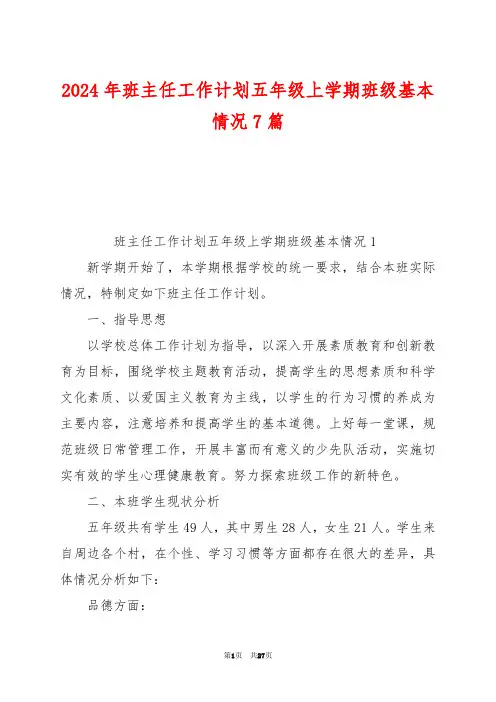 2024年班主任工作计划五年级上学期班级基本情况7篇

班主任工作计划五年级上学期班级基本情况1

新学期开始了，本学期根据学校的统一要求，结合本班实际情况，特制定如下班主任工作计划。

一、指导思想

以学校总体工作计划为指导，以深入开展素质教育和创新教育为目标，围绕学校主题教育活动，提高学生的思想素质和科学文化素质、以爱国主义教育为主线，以学生的行为习惯的养成为主要内容，注意培养和提高学生的基本道德。上好每一堂课，规范班级日常管理工作，开展丰富而有意义的少先队活动，实施切实有效的学生心理健康教育。努力探索班级工作的新特色。

二、本班学生现状分析

五年级共有学生49人，其中男生28人，女生21人。学生来自周边各个村，在个性、学习习惯等方面都存在很大的差异，具体情况分析如下：

品德方面：

第1页 共27页